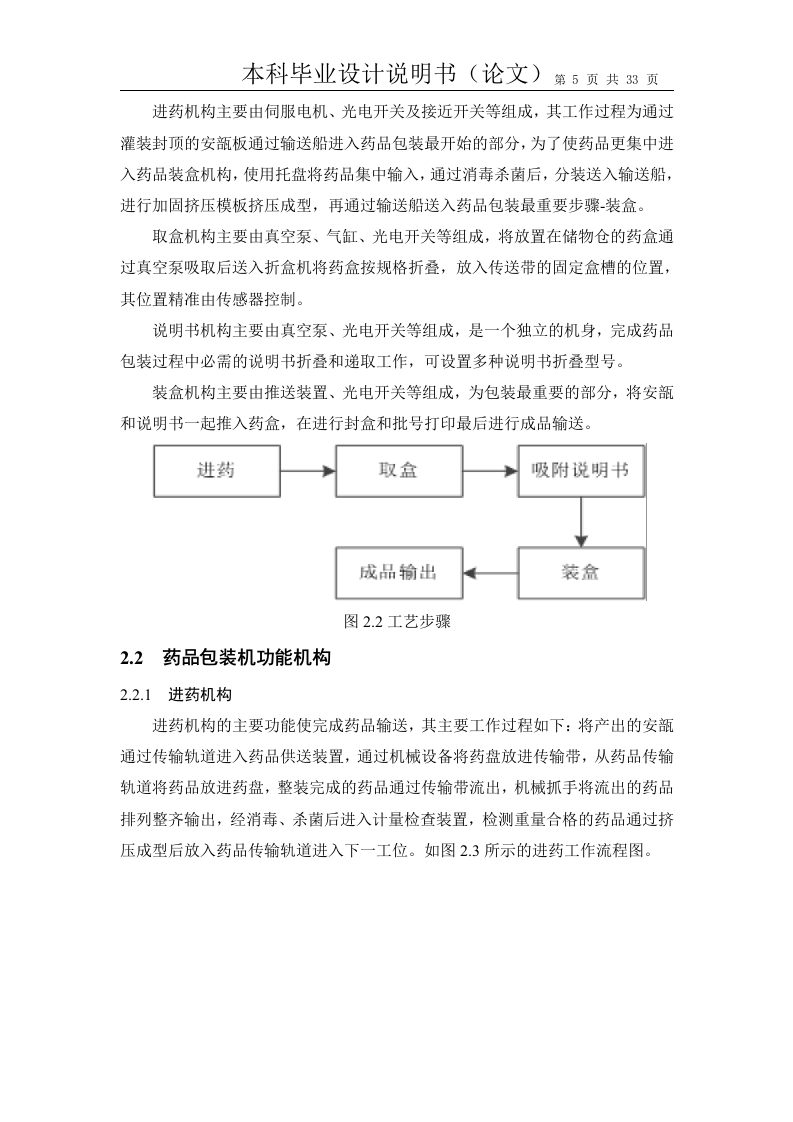 本科毕业设计说明书（论文） 第 5 页 共 33 页

进药机构主要由伺服电机、光电开关及接近开关等组成，其工作过程为通过灌装封顶的安瓿板通过输送船进入药品包装最开始的部分，为了使药品更集中进入药品装盒机构，使用托盘将药品集中输入，通过消毒杀菌后，分装送入输送船，进行加固挤压模板挤压成型，再通过输送船送入药品包装最重要步骤-装盒。

取盒机构主要由真空泵、气缸、光电开关等组成，将放置在储物仓的药盒通过真空泵吸取后送入折盒机将药盒按规格折叠，放入传送带的固定盒槽的位置，其位置精准由传感器控制。

说明书机构主要由真空泵、光电开关等组成，是一个独立的机身，完成药品包装过程中必需的说明书折叠和递取工作，可设置多种说明书折叠型号。

装盒机构主要由推送装置、光电开关等组成，为包装最重要的部分，将安瓿和说明书一起推入药盒，在进行封盒和批号打印最后进行成品输送。

进药
取盒
吸附说明书
装盒
成品输出

图 2.2 工艺步骤

2.2 药品包装机功能机构

2.2.1 进药机构

进药机构的主要功能使完成药品输送，其主要工作过程如下：将产出的安瓿通过传输轨道进入药品供送装置，通过机械设备将药盘放进传输带，从药品传输轨道将药品放进药盘，整装完成的药品通过传输带流出，机械抓手将流出的药品排列整齐输出，经消毒、杀菌后进入计量检查装置，检测重量合格的药品通过挤压成型后放入药品传输轨道进入下一工位。如图 2.3 所示的进药工作流程图。